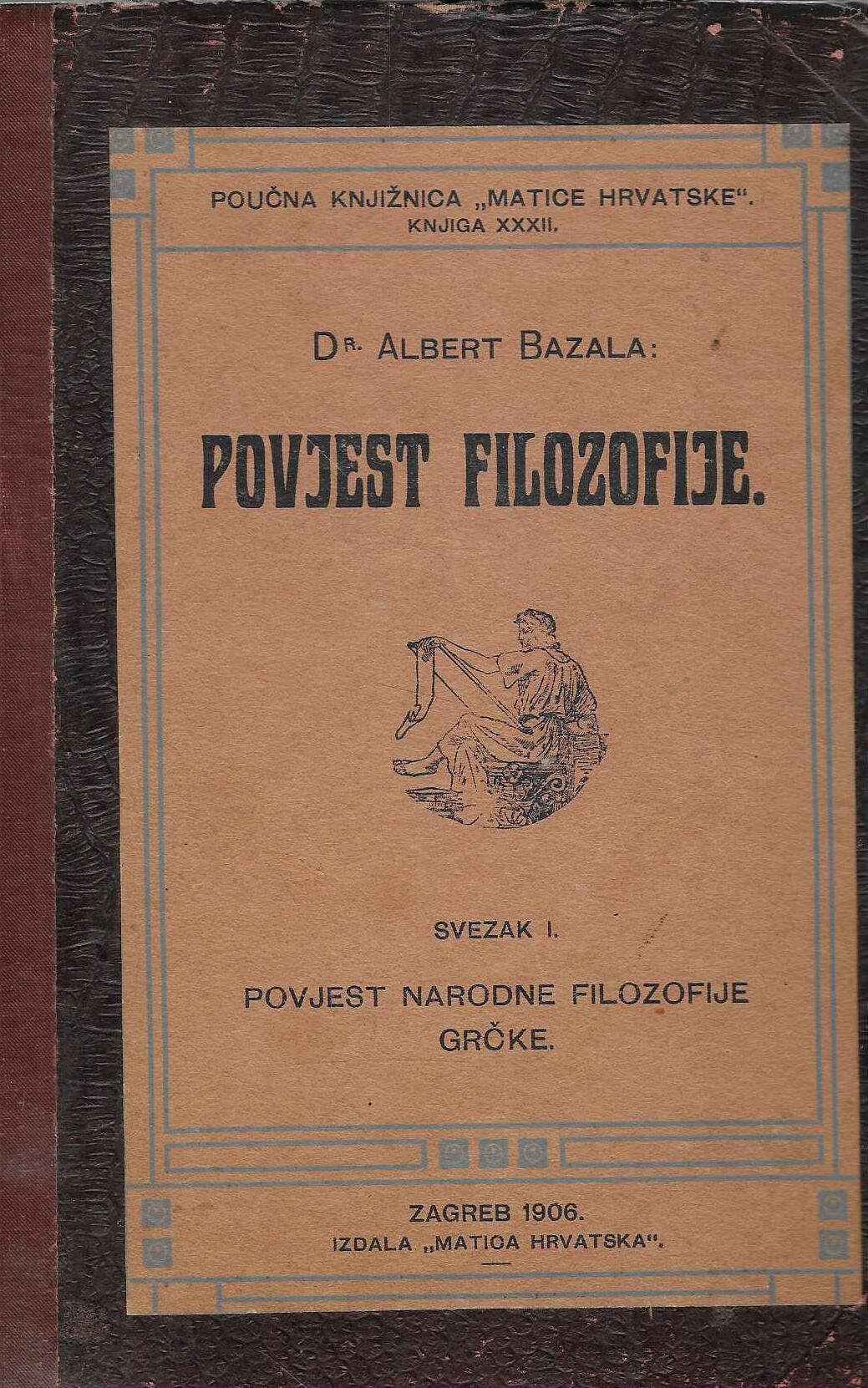 POUČNA KNJIŽNICA „MATICE HRVATSKE“.
KNJIGA XXXII.

DR. ALBERT BAZALA:

POVJEST FILOZOFIJE.

SVEZAK I.

POVJEST NARODNE FILOZOFIJE
GRČKE.

ZAGREB 1906.
IZDALA „MATICA HRVATSKA“.